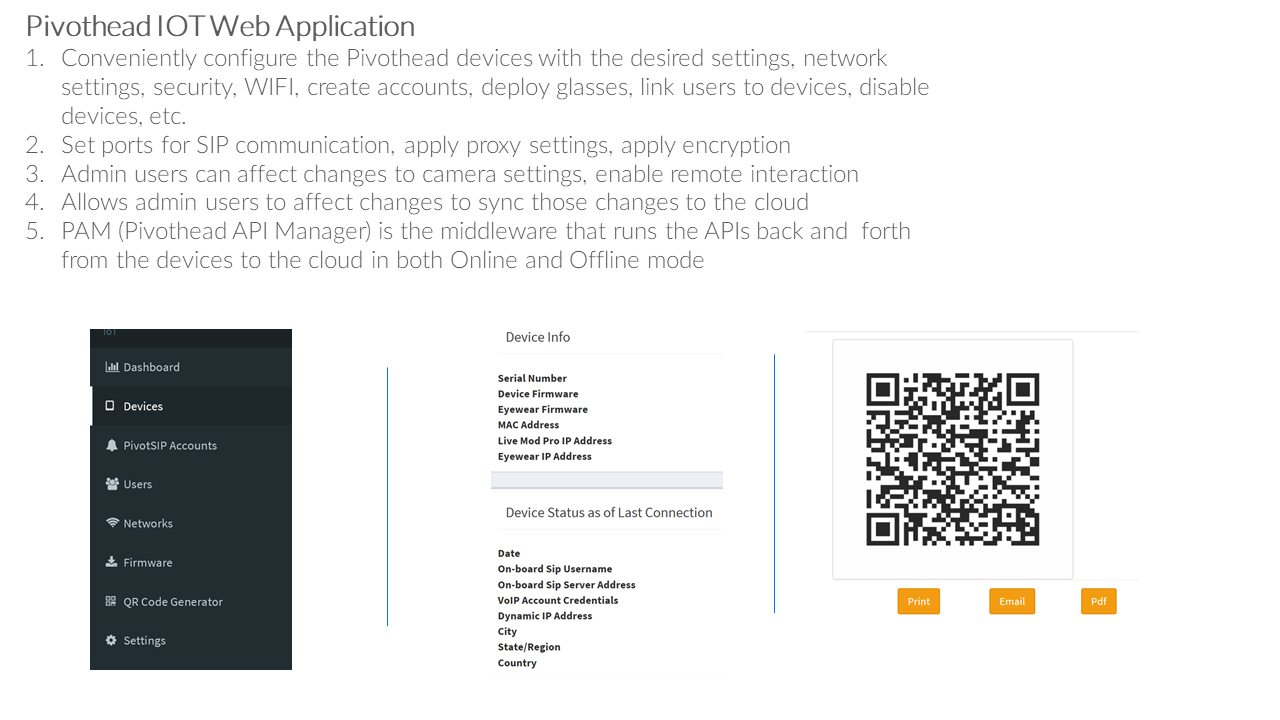 Pivothead IOT Web Application

1. Conveniently configure the Pivothead devices with the desired settings, network settings, security, WIFI, create accounts, deploy glasses, link users to devices, disable devices, etc.
2. Set ports for SIP communication, apply proxy settings, apply encryption
3. Admin users can affect changes to camera settings, enable remote interaction
4. Allows admin users to affect changes to sync those changes to the cloud
5. PAM (Pivothead API Manager) is the middleware that runs the APIs back and forth from the devices to the cloud in both Online and Offline mode

IoT
Dashboard
Devices
PivotSIP Accounts
Users
Networks
Firmware
QR Code Generator
Settings

Device Info

Serial Number
Device Firmware
Eyewear Firmware
MAC Address
Live Mod Pro IP Address
Eyewear IP Address

Device Status as of Last Connection

Date
On-board Sip Username
On-board Sip Server Address
VoIP Account Credentials
Dynamic IP Address
City
State/Region
Country

Print
Email
Pdf